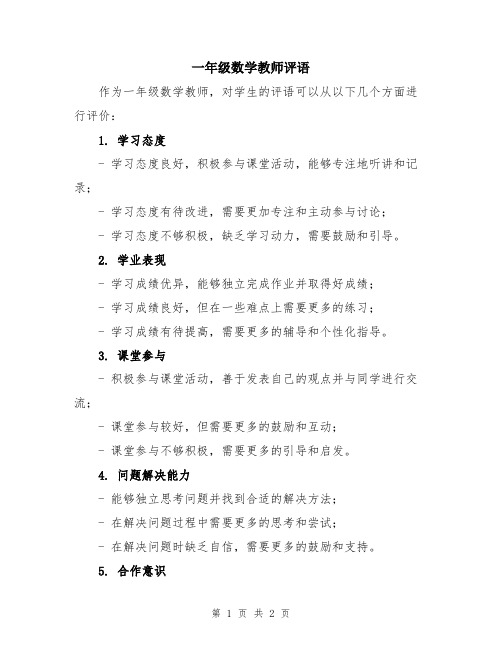 一年级数学教师评语

作为一年级数学教师，对学生的评语可以从以下几个方面进行评价：

1. 学习态度

- 学习态度良好，积极参与课堂活动，能够专注地听讲和记录；

- 学习态度有待改进，需要更加专注和主动参与讨论；

- 学习态度不够积极，缺乏学习动力，需要鼓励和引导。

2. 学业表现

- 学习成绩优异，能够独立完成作业并取得好成绩；

- 学习成绩良好，但在一些难点上需要更多的练习；

- 学习成绩有待提高，需要更多的辅导和个性化指导。

3. 课堂参与

- 积极参与课堂活动，善于发表自己的观点并与同学进行交流；

- 课堂参与较好，但需要更多的鼓励和互动；

- 课堂参与不够积极，需要更多的引导和启发。

4. 问题解决能力

- 能够独立思考问题并找到合适的解决方法；

- 在解决问题过程中需要更多的思考和尝试；

- 在解决问题时缺乏自信，需要更多的鼓励和支持。

5. 合作意识

第 1 页 共 2 页